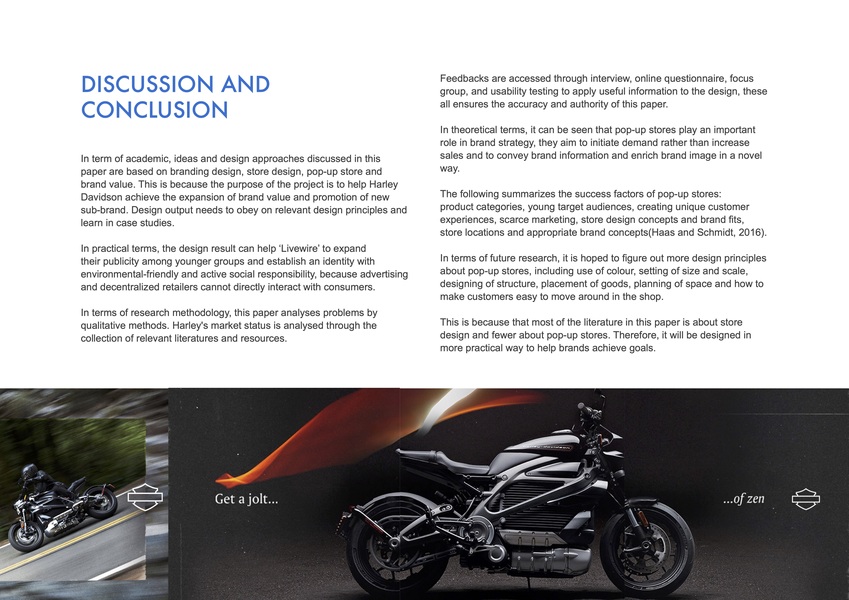 DISCUSSION AND CONCLUSION

In term of academic, ideas and design approaches discussed in this paper are based on branding design, store design, pop-up store and brand value. This is because the purpose of the project is to help Harley Davidson achieve the expansion of brand value and promotion of new sub-brand. Design output needs to obey on relevant design principles and learn in case studies.

In practical terms, the design result can help 'Livewire' to expand their publicity among younger groups and establish an identity with environmental-friendly and active social responsibility, because advertising and decentralized retailers cannot directly interact with consumers.

In terms of research methodology, this paper analyses problems by qualitative methods. Harley's market status is analysed through the collection of relevant literatures and resources.

Feedbacks are accessed through interview, online questionnaire, focus group, and usability testing to apply useful information to the design, these all ensures the accuracy and authority of this paper.

In theoretical terms, it can be seen that pop-up stores play an important role in brand strategy, they aim to initiate demand rather than increase sales and to convey brand information and enrich brand image in a novel way.

The following summarizes the success factors of pop-up stores: product categories, young target audiences, creating unique customer experiences, scarce marketing, store design concepts and brand fits, store locations and appropriate brand concepts(Haas and Schmidt, 2016).

In terms of future research, it is hoped to figure out more design principles about pop-up stores, including use of colour, setting of size and scale, designing of structure, placement of goods, planning of space and how to make customers easy to move around in the shop.

This is because that most of the literature in this paper is about store design and fewer about pop-up stores. Therefore, it will be designed in more practical way to help brands achieve goals.

Get a jolt...

...of zen